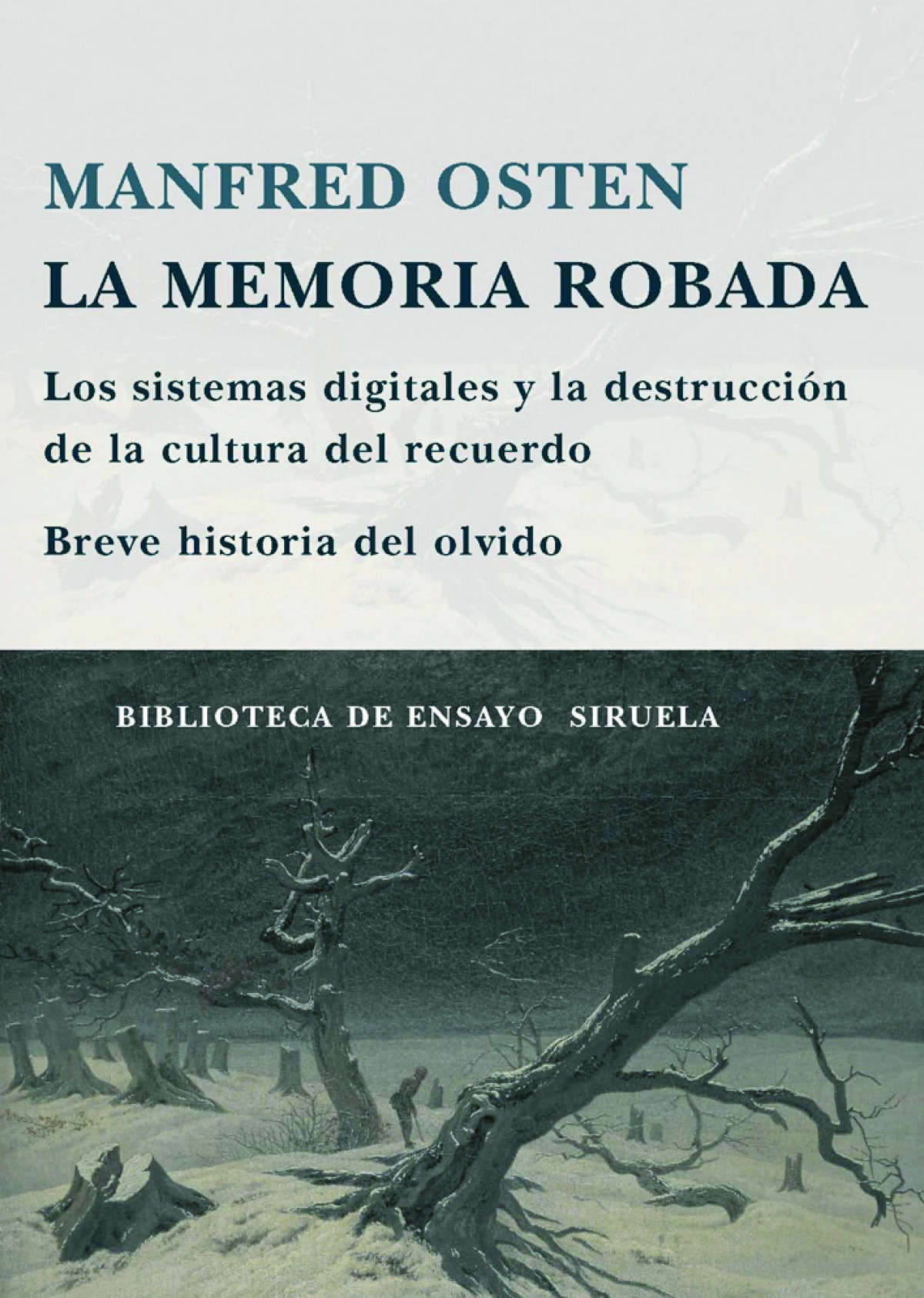 MANFRED OSTEN

LA MEMORIA ROBADA

Los sistemas digitales y la destrucción de la cultura del recuerdo

Breve historia del olvido

BIBLIOTECA DE ENSAYO SIRUELA